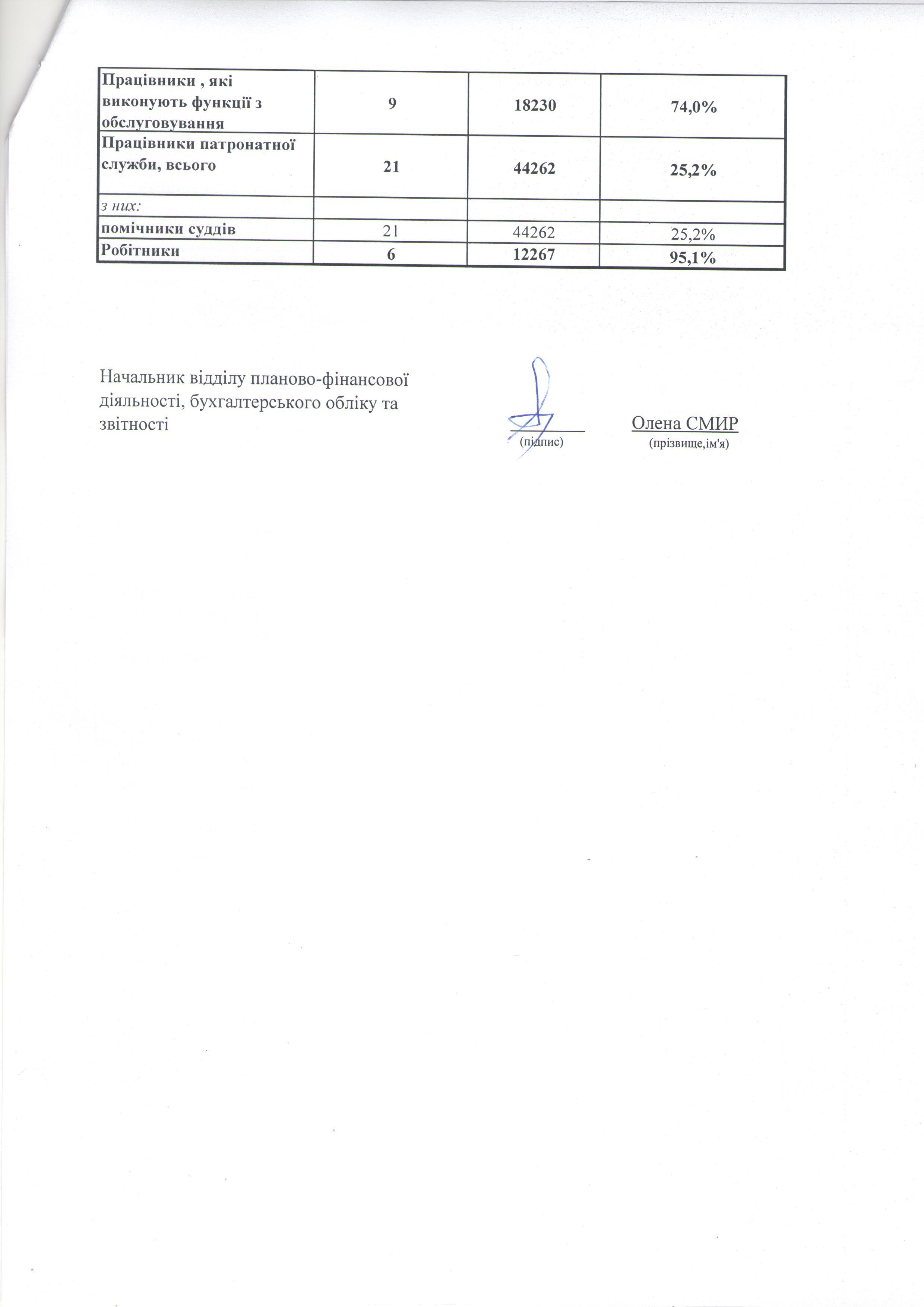 | Працівники , які виконують функції з обслуговування | 9 | 18230 | 74,0% |
|---|---|---|---|
| Працівники патронатної служби, всього | 21 | 44262 | 25,2% |
| з них: | | | |
| помічники суддів | 21 | 44262 | 25,2% |
| Робітники | 6 | 12267 | 95,1% |

Начальник відділу планово-фінансової діяльності, бухгалтерського обліку та звітності

(підпис)

Олена СМИР
(прізвище,ім'я)